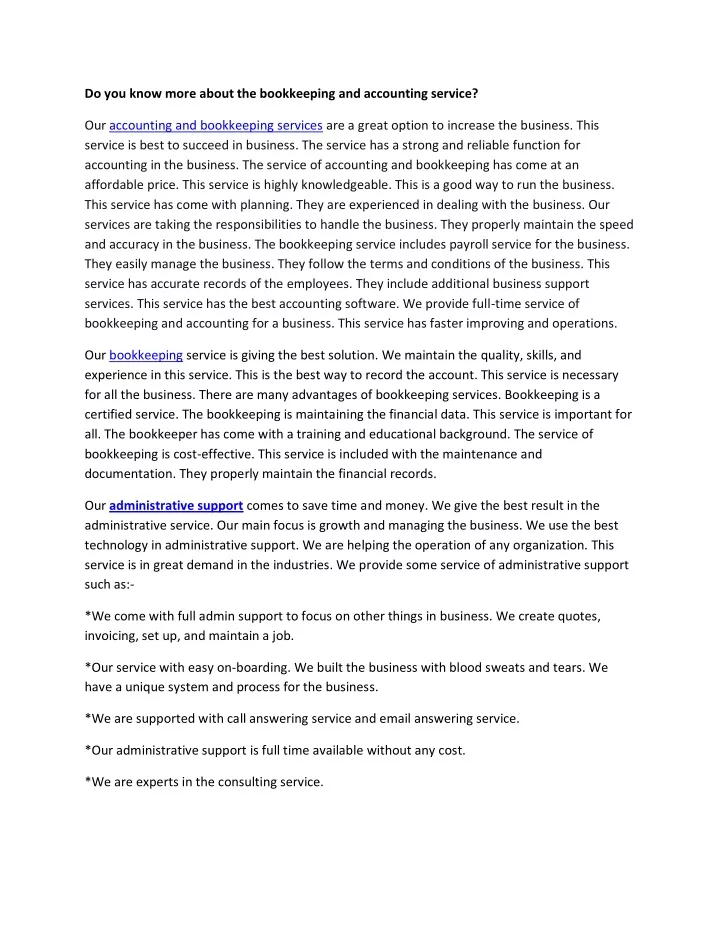 Do you know more about the bookkeeping and accounting service?

Our accounting and bookkeeping services are a great option to increase the business. This service is best to succeed in business. The service has a strong and reliable function for accounting in the business. The service of accounting and bookkeeping has come at an affordable price. This service is highly knowledgeable. This is a good way to run the business. This service has come with planning. They are experienced in dealing with the business. Our services are taking the responsibilities to handle the business. They properly maintain the speed and accuracy in the business. The bookkeeping service includes payroll service for the business. They easily manage the business. They follow the terms and conditions of the business. This service has accurate records of the employees. They include additional business support services. This service has the best accounting software. We provide full-time service of bookkeeping and accounting for a business. This service has faster improving and operations.

Our bookkeeping service is giving the best solution. We maintain the quality, skills, and experience in this service. This is the best way to record the account. This service is necessary for all the business. There are many advantages of bookkeeping services. Bookkeeping is a certified service. The bookkeeping is maintaining the financial data. This service is important for all. The bookkeeper has come with a training and educational background. The service of bookkeeping is cost-effective. This service is included with the maintenance and documentation. They properly maintain the financial records.

Our administrative support comes to save time and money. We give the best result in the administrative service. Our main focus is growth and managing the business. We use the best technology in administrative support. We are helping the operation of any organization. This service is in great demand in the industries. We provide some service of administrative support such as:-

*We come with full admin support to focus on other things in business. We create quotes, invoicing, set up, and maintain a job.

*Our service with easy on-boarding. We built the business with blood sweats and tears. We have a unique system and process for the business.

*We are supported with call answering service and email answering service.

*Our administrative support is full time available without any cost.

*We are experts in the consulting service.